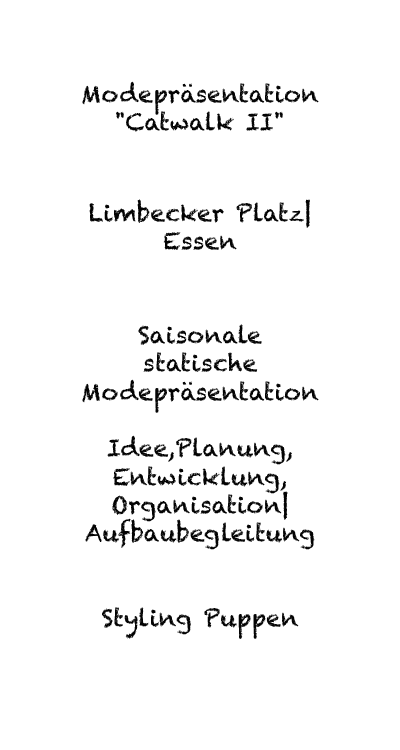 Modepräsentation
"Catwalk II"

Limbecker Platz|
Essen

Saisonale
statische
Modepräsentation

Idee,Planung,
Entwicklung,
Organisation|
Aufbaubegleitung

Styling Puppen